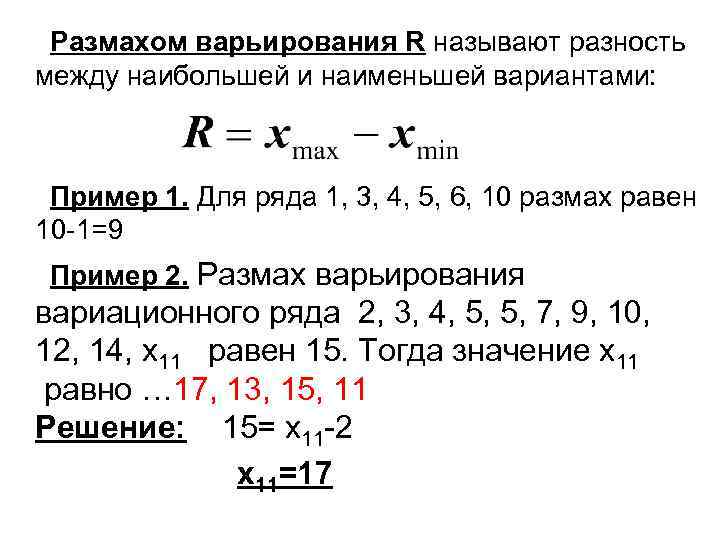 Размахом варьирования R называют разность между наибольшей и наименьшей вариантами:

$R = x_{\max} - x_{\min}$

Пример 1. Для ряда 1, 3, 4, 5, 6, 10 размах равен 10-1=9

Пример 2. Размах варьирования вариационного ряда 2, 3, 4, 5, 5, 7, 9, 10, 12, 14, $x_{11}$ равен 15. Тогда значение $x_{11}$ равно …17, 13, 15, 11

Решение: 15= $x_{11}$-2

$x_{11}$=17